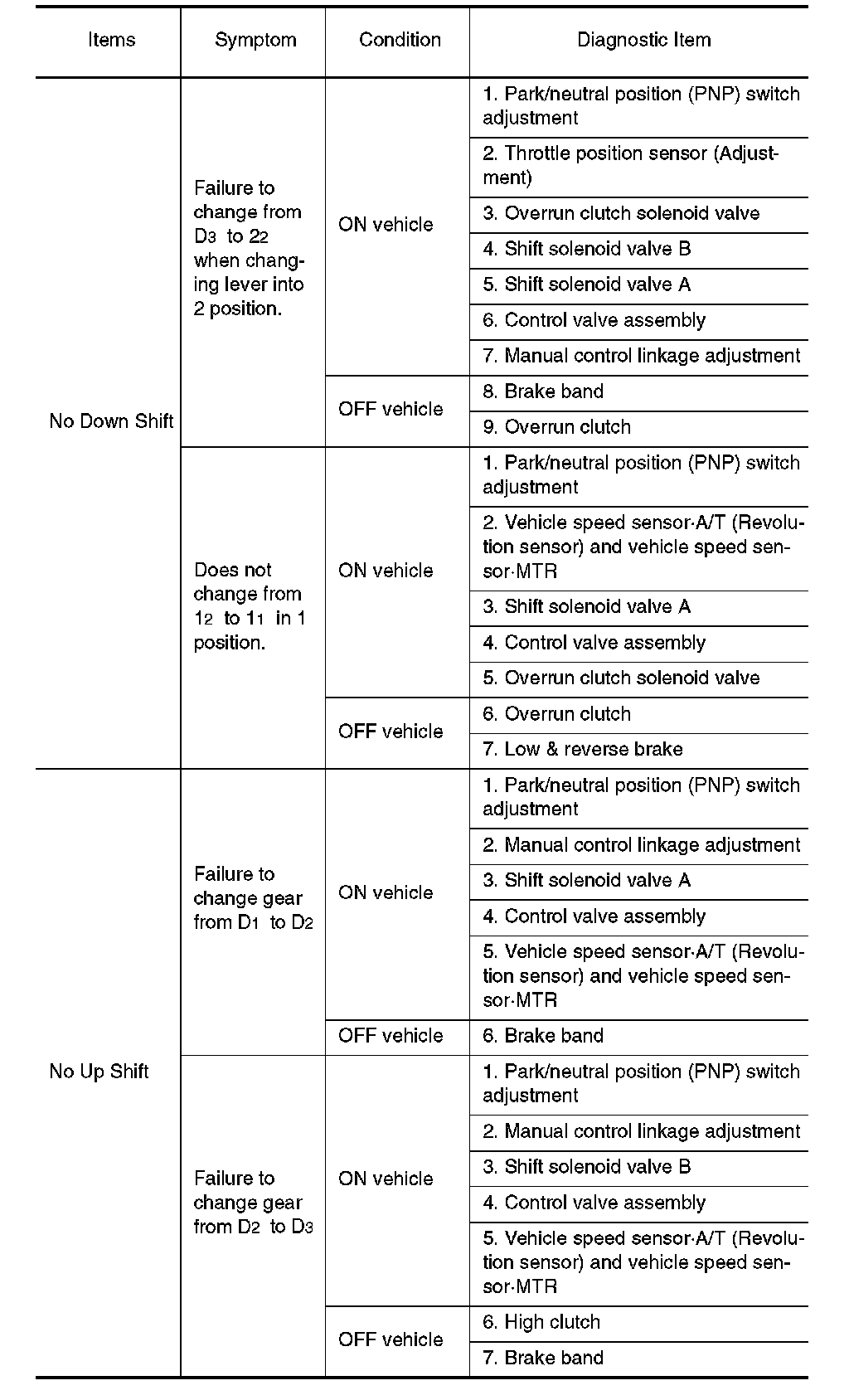 | Items | Symptom | Condition | Diagnostic Item |
|---|---|---|---|
| No Down Shift | Failure to change from $D_3$ to $2_2$ when changing lever into 2 position. | ON vehicle | 1. Park/neutral position (PNP) switch adjustment |
| | | | 2. Throttle position sensor (Adjustment) |
| | | | 3. Overrun clutch solenoid valve |
| | | | 4. Shift solenoid valve B |
| | | | 5. Shift solenoid valve A |
| | | | 6. Control valve assembly |
| | | | 7. Manual control linkage adjustment |
| | | OFF vehicle | 8. Brake band |
| | | | 9. Overrun clutch |
| | Does not change from $1_2$ to $1_1$ in 1 position. | ON vehicle | 1. Park/neutral position (PNP) switch adjustment |
| | | | 2. Vehicle speed sensor·A/T (Revolution sensor) and vehicle speed sensor·MTR |
| | | | 3. Shift solenoid valve A |
| | | | 4. Control valve assembly |
| | | | 5. Overrun clutch solenoid valve |
| | | OFF vehicle | 6. Overrun clutch |
| | | | 7. Low & reverse brake |
| No Up Shift | Failure to change gear from $D_1$ to $D_2$ | ON vehicle | 1. Park/neutral position (PNP) switch adjustment |
| | | | 2. Manual control linkage adjustment |
| | | | 3. Shift solenoid valve A |
| | | | 4. Control valve assembly |
| | | | 5. Vehicle speed sensor·A/T (Revolution sensor) and vehicle speed sensor·MTR |
| | | OFF vehicle | 6. Brake band |
| | Failure to change gear from $D_2$ to $D_3$ | ON vehicle | 1. Park/neutral position (PNP) switch adjustment |
| | | | 2. Manual control linkage adjustment |
| | | | 3. Shift solenoid valve B |
| | | | 4. Control valve assembly |
| | | | 5. Vehicle speed sensor·A/T (Revolution sensor) and vehicle speed sensor·MTR |
| | | OFF vehicle | 6. High clutch |
| | | | 7. Brake band |